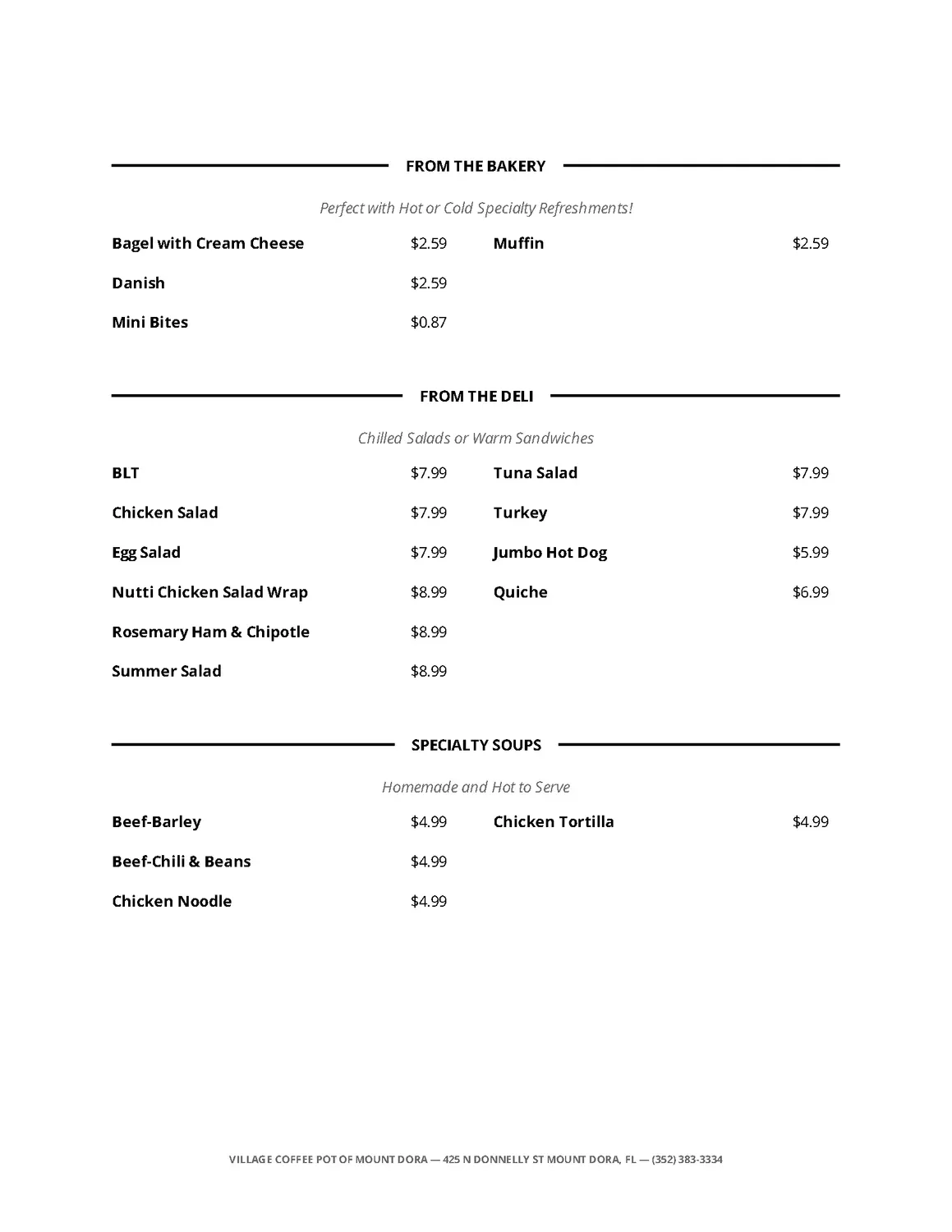 FROM THE BAKERY

Perfect with Hot or Cold Specialty Refreshments!

Bagel with Cream Cheese $2.59

Danish $2.59

Mini Bites $0.87

Muffin $2.59

FROM THE DELI

Chilled Salads or Warm Sandwiches

BLT $7.99

Chicken Salad $7.99

Egg Salad $7.99

Nutti Chicken Salad Wrap $8.99

Rosemary Ham & Chipotle $8.99

Summer Salad $8.99

Tuna Salad $7.99

Turkey $7.99

Jumbo Hot Dog $5.99

Quiche $6.99

SPECIALTY SOUPS

Homemade and Hot to Serve

Beef-Barley $4.99

Beef-Chili & Beans $4.99

Chicken Noodle $4.99

Chicken Tortilla $4.99

VILLAGE COFFEE POT OF MOUNT DORA — 425 N DONNELLY ST MOUNT DORA, FL — (352) 383-3334